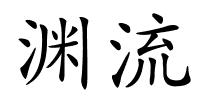 渊流